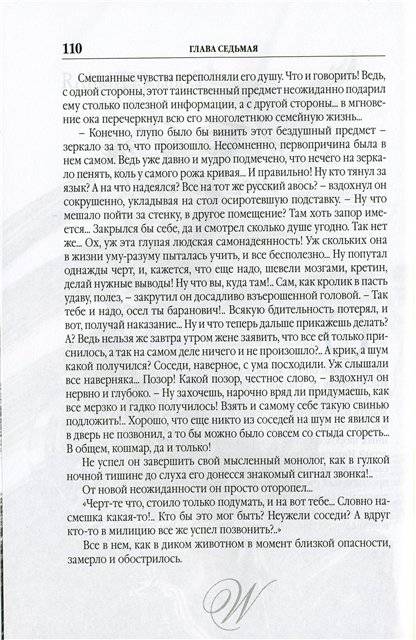 110 ГЛАВА СЕДЬМАЯ

Смешанные чувства переполняли его душу. Что и говорить! Ведь, с одной стороны, этот таинственный предмет неожиданно подарил ему столько полезной информации, а с другой стороны... в мгновение ока перечеркнул всю его многолетнюю семейную жизнь...

– Конечно, глупо было бы винить этот бездушный предмет – зеркало за то, что произошло. Несомненно, первопричина была в нем самом. Ведь уже давно и мудро подмечено, что нечего на зеркало пенять, коль у самого рожа кривая... И правильно! Ну кто тянул за язык? А на что надеялся? Все на тот же русский авось? – вздохнул он сокрушенно, укладывая на стол осиротевшую подставку. – Ну что мешало пойти за стенку, в другое помещение? Там хоть запор имеется... Закрылся бы себе, да и смотрел сколько душе угодно. Так нет же... Ох, уж эта глупая людская самонадеянность! Уж скольких она в жизни уму-разуму пыталась учить, и все бесполезно... Ну попутал однажды черт, и, кажется, что еще надо, шевели мозгами, кретин, делай нужные выводы! Ну что вы, куда там!.. Сам, как кролик в пасть удаву, полез, – закрутил он досадливо взъерошенной головой. – Так тебе и надо, осел ты баранович!.. Всякую бдительность потерял, и вот, получай наказание... Ну и что теперь дальше прикажешь делать? А? Ведь нельзя же завтра утром жене заявить, что все ей только приснилось, а так на самом деле ничего и не произошло?.. А крик, а шум какой получился? Соседи, наверное, с ума посходили. Уж слышали все наверняка... Позор! Какой позор, честное слово, – вздохнул он нервно и глубоко. – Ну захочешь, нарочно вряд ли придумаешь, как все мерзко и гадко получилось! Взять и самому себе такую свинью подложить!.. Хорошо, что еще никто из соседей на шум не явился и в дверь не позвонил, а то бы можно было совсем со стыда сгореть... В общем, кошмар, да и только!

Не успел он завершить свой мысленный монолог, как в гулкой ночной тишине до слуха его донесся знакомый сигнал звонка!..

От новой неожиданности он просто оторопел...

«Черт-те что, стоило только подумать, и на вот тебе... Словно насмешка какая-то!.. Кто бы это мог быть? Неужели соседи? А вдруг кто-то в милицию все же успел позвонить?..»

Все в нем, как в диком животном в момент близкой опасности, замерло и обострилось.

W